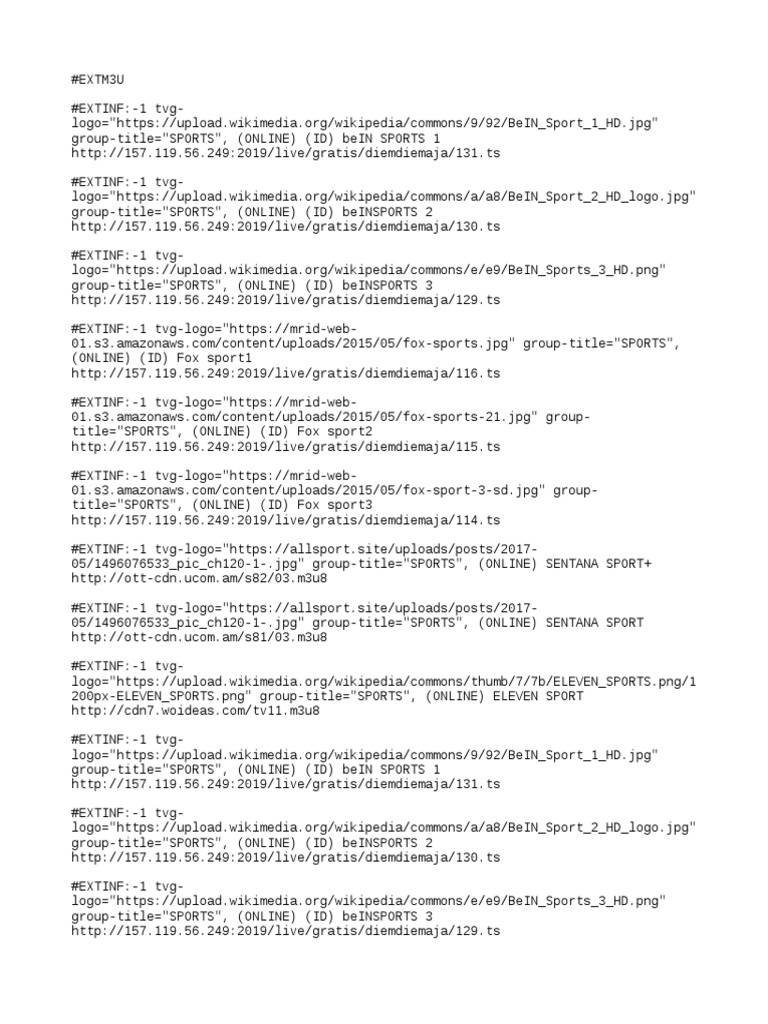 #EXTM3U

#EXTINF:-1 tvg-logo="https://upload.wikimedia.org/wikipedia/commons/9/92/BeIN_Sport_1_HD.jpg" group-title="SPORTS", (ONLINE) (ID) beIN SPORTS 1
http://157.119.56.249:2019/live/gratis/diemdiemaja/131.ts

#EXTINF:-1 tvg-logo="https://upload.wikimedia.org/wikipedia/commons/a/a8/BeIN_Sport_2_HD_logo.jpg" group-title="SPORTS", (ONLINE) (ID) beINSPORTS 2
http://157.119.56.249:2019/live/gratis/diemdiemaja/130.ts

#EXTINF:-1 tvg-logo="https://upload.wikimedia.org/wikipedia/commons/e/e9/BeIN_Sports_3_HD.png" group-title="SPORTS", (ONLINE) (ID) beINSPORTS 3
http://157.119.56.249:2019/live/gratis/diemdiemaja/129.ts

#EXTINF:-1 tvg-logo="https://mrid-web-01.s3.amazonaws.com/content/uploads/2015/05/fox-sports.jpg" group-title="SPORTS", (ONLINE) (ID) Fox sport1
http://157.119.56.249:2019/live/gratis/diemdiemaja/116.ts

#EXTINF:-1 tvg-logo="https://mrid-web-01.s3.amazonaws.com/content/uploads/2015/05/fox-sports-21.jpg" group-title="SPORTS", (ONLINE) (ID) Fox sport2
http://157.119.56.249:2019/live/gratis/diemdiemaja/115.ts

#EXTINF:-1 tvg-logo="https://mrid-web-01.s3.amazonaws.com/content/uploads/2015/05/fox-sport-3-sd.jpg" group-title="SPORTS", (ONLINE) (ID) Fox sport3
http://157.119.56.249:2019/live/gratis/diemdiemaja/114.ts

#EXTINF:-1 tvg-logo="https://allsport.site/uploads/posts/2017-05/1496076533_pic_ch120-1-.jpg" group-title="SPORTS", (ONLINE) SENTANA SPORT+
http://ott-cdn.ucom.am/s82/03.m3u8

#EXTINF:-1 tvg-logo="https://allsport.site/uploads/posts/2017-05/1496076533_pic_ch120-1-.jpg" group-title="SPORTS", (ONLINE) SENTANA SPORT
http://ott-cdn.ucom.am/s81/03.m3u8

#EXTINF:-1 tvg-logo="https://upload.wikimedia.org/wikipedia/commons/thumb/7/7b/ELEVEN_SPORTS.png/1200px-ELEVEN_SPORTS.png" group-title="SPORTS", (ONLINE) ELEVEN SPORT
http://cdn7.woideas.com/tv11.m3u8

#EXTINF:-1 tvg-logo="https://upload.wikimedia.org/wikipedia/commons/9/92/BeIN_Sport_1_HD.jpg" group-title="SPORTS", (ONLINE) (ID) beIN SPORTS 1
http://157.119.56.249:2019/live/gratis/diemdiemaja/131.ts

#EXTINF:-1 tvg-logo="https://upload.wikimedia.org/wikipedia/commons/a/a8/BeIN_Sport_2_HD_logo.jpg" group-title="SPORTS", (ONLINE) (ID) beINSPORTS 2
http://157.119.56.249:2019/live/gratis/diemdiemaja/130.ts

#EXTINF:-1 tvg-logo="https://upload.wikimedia.org/wikipedia/commons/e/e9/BeIN_Sports_3_HD.png" group-title="SPORTS", (ONLINE) (ID) beINSPORTS 3
http://157.119.56.249:2019/live/gratis/diemdiemaja/129.ts